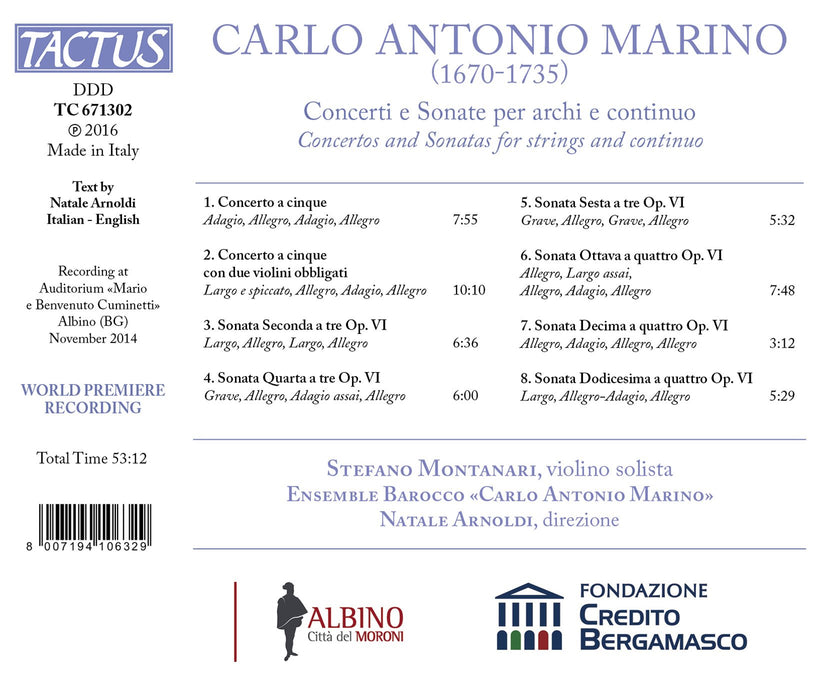 TACTUS

DDD
TC 671302
℗ 2016
Made in Italy

Text by
Natale Arnoldi
Italian - English

Recording at
Auditorium «Mario e Benvenuto Cuminetti»
Albino (BG)
November 2014

WORLD PREMIERE RECORDING

Total Time 53:12

8 007194 106329

CARLO ANTONIO MARINO
(1670-1735)

Concerti e Sonate per archi e continuo
Concertos and Sonatas for strings and continuo

1. Concerto a cinque
Adagio, Allegro, Adagio, Allegro 7:55

2. Concerto a cinque
con due violini obbligati
Largo e spiccato, Allegro, Adagio, Allegro 10:10

3. Sonata Seconda a tre Op. VI
Largo, Allegro, Largo, Allegro 6:36

4. Sonata Quarta a tre Op. VI
Grave, Allegro, Adagio assai, Allegro 6:00

5. Sonata Sesta a tre Op. VI
Grave, Allegro, Grave, Allegro 5:32

6. Sonata Ottava a quattro Op. VI
Allegro, Largo assai,
Allegro, Adagio, Allegro 7:48

7. Sonata Decima a quattro Op. VI
Allegro, Adagio, Allegro, Allegro 3:12

8. Sonata Dodicesima a quattro Op. VI
Largo, Allegro-Adagio, Allegro 5:29

Stefano Montanari, violino solista
Ensemble Barocco «Carlo Antonio Marino»
Natale Arnoldi, direzione

ALBINO
Città del MORONI

FONDAZIONE
CREDITO
BERGAMASCO